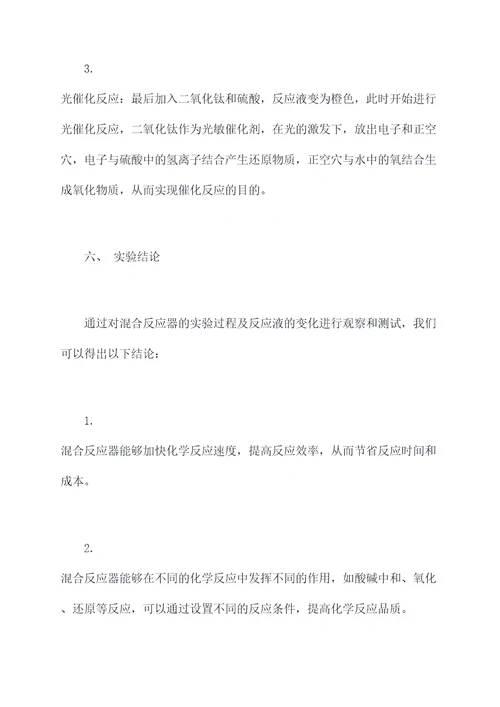 3.

光催化反应：最后加入二氧化钛和硫酸，反应液变为橙色，此时开始进行光催化反应，二氧化钛作为光敏催化剂，在光的激发下，放出电子和正空穴，电子与硫酸中的氢离子结合产生还原物质，正空穴与水中的氧结合生成氧化物质，从而实现催化反应的目的。

六、 实验结论

通过对混合反应器的实验过程及反应液的变化进行观察和测试，我们可以得出以下结论：

1.

混合反应器能够加快化学反应速度，提高反应效率，从而节省反应时间和成本。

2.

混合反应器能够在不同的化学反应中发挥不同的作用，如酸碱中和、氧化、还原等反应，可以通过设置不同的反应条件，提高化学反应品质。